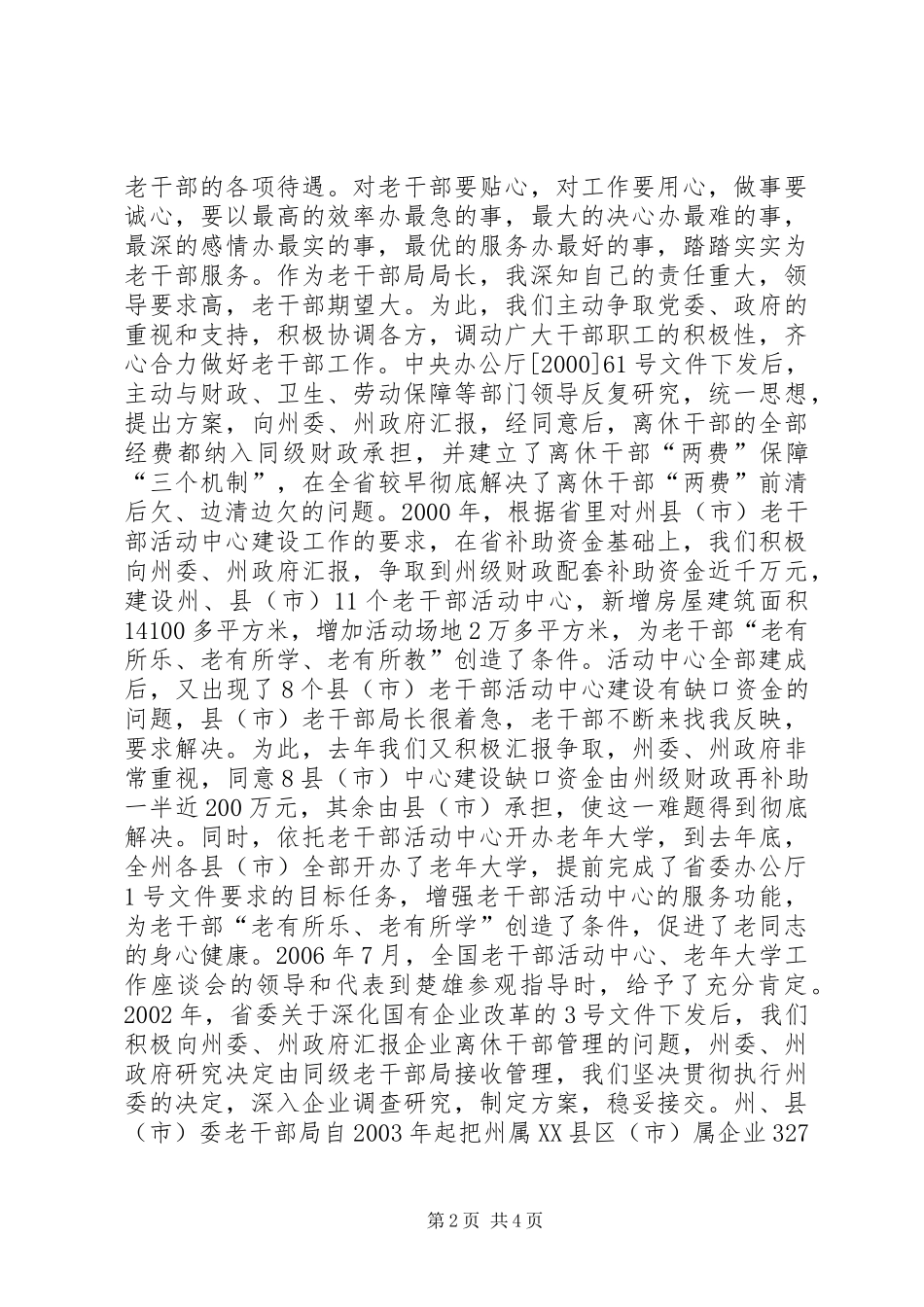 老干部的各项待遇。对老干部要贴心，对工作要用心，做事要诚心，要以最高的效率办最急的事，最大的决心办最难的事，最深的感情办最实的事，最优的服务办最好的事，踏踏实实为老干部服务。作为老干部局局长，我深知自己的责任重大，领导要求高，老干部期望大。为此，我们主动争取党委、政府的重视和支持，积极协调各方，调动广大干部职工的积极性，齐心合力做好老干部工作。中央办公厅[2000]61号文件下发后，主动与财政、卫生、劳动保障等部门领导反复研究，统一思想，提出方案，向州委、州政府汇报，经同意后，离休干部的全部经费都纳入同级财政承担，并建立了离休干部“两费”保障“三个机制”，在全省较早彻底解决了离休干部“两费”前清后欠、边清边欠的问题。2000年，根据省里对州县（市）老干部活动中心建设工作的要求，在省补助资金基础上，我们积极向州委、州政府汇报，争取到州级财政配套补助资金近千万元，建设州、县（市）11个老干部活动中心，新增房屋建筑面积14100多平方米，增加活动场地2万多平方米，为老干部“老有所乐、老有所学、老有所教”创造了条件。活动中心全部建成后，又出现了8个县（市）老干部活动中心建设有缺口资金的问题，县（市）老干部局长很着急，老干部不断来找我反映，要求解决。为此，去年我们又积极汇报争取，州委、州政府非常重视，同意8县（市）中心建设缺口资金由州级财政再补助一半近200万元，其余由县（市）承担，使这一难题得到彻底解决。同时，依托老干部活动中心开办老年大学，到去年底，全州各县（市）全部开办了老年大学，提前完成了省委办公厅1号文件要求的目标任务，增强老干部活动中心的服务功能，为老干部“老有所乐、老有所学”创造了条件，促进了老同志的身心健康。2006年7月，全国老干部活动中心、老年大学工作座谈会的领导和代表到楚雄参观指导时，给予了充分肯定。2002年，省委关于深化国有企业改革的3号文件下发后，我们积极向州委、州政府汇报企业离休干部管理的问题，州委、州政府研究决定由同级老干部局接收管理，我们坚决贯彻执行州委的决定，深入企业调查研究，制定方案，稳妥接交。州、县（市）委老干部局自2003年起把州属XX县区（市）属企业327

第2页 共4页